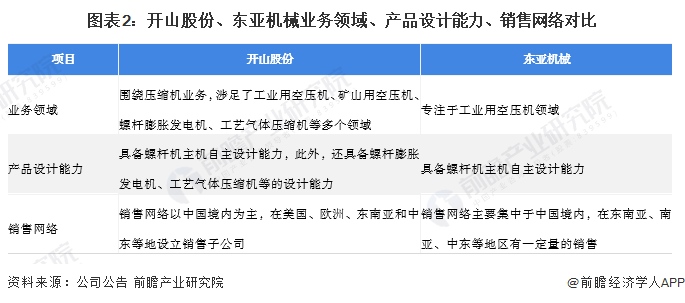 图表2：开山股份、东亚机械业务领域、产品设计能力、销售网络对比

| 项目 | 开山股份 | 东亚机械 |
|---|---|---|
| 业务领域 | 围绕压缩机业务，涉足了工业用空压机、矿山用空压机、螺杆膨胀发电机、工艺气体压缩机等多个领域 | 专注于工业用空压机领域 |
| 产品设计能力 | 具备螺杆机主机自主设计能力，此外，还具备螺杆膨胀发电机、工艺气体压缩机等的设计能力 | 具备螺杆机主机自主设计能力 |
| 销售网络 | 销售网络以中国境内为主，在美国、欧洲、东南亚和中东等地设立销售子公司 | 销售网络主要集中于中国境内，在东南亚、南亚、中东等地区有一定量的销售 |

资料来源：公司公告 前瞻产业研究院

@前瞻经济学人APP